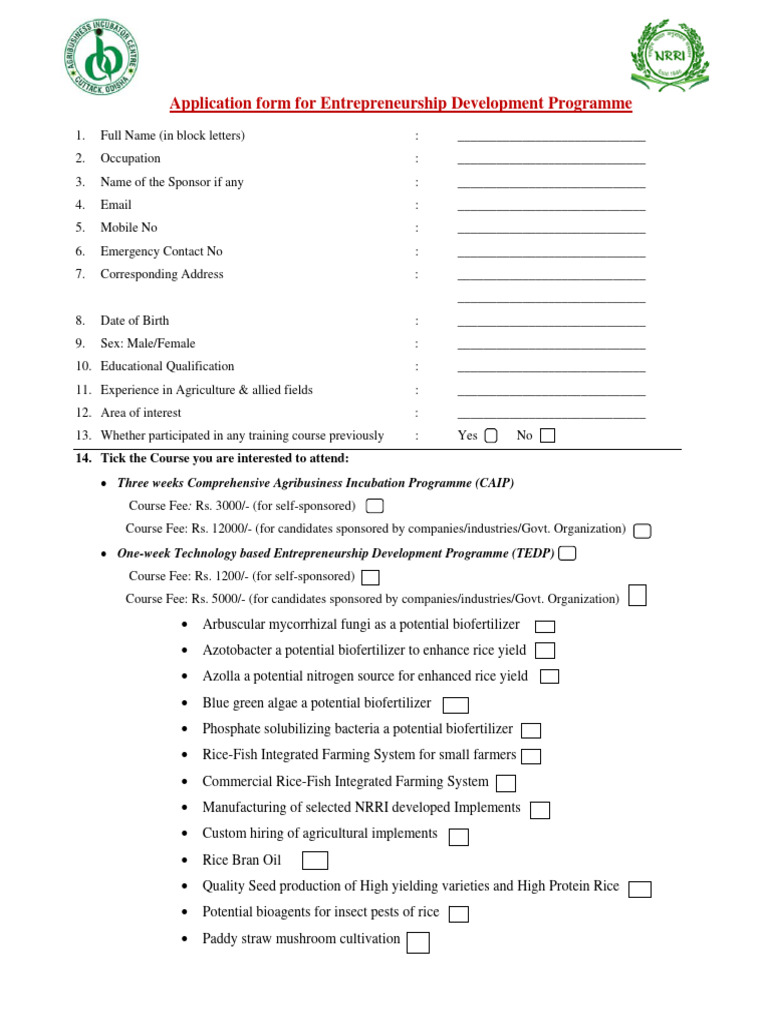 AGRIBUSINESS INCUBATOR CENTRE
CUTTACK, ODISHA

NRRI

Application form for Entrepreneurship Development Programme

1. Full Name (in block letters) : ____
2. Occupation : ____
3. Name of the Sponsor if any : ____
4. Email : ____
5. Mobile No : ____
6. Emergency Contact No : ____
7. Corresponding Address : ____
____
8. Date of Birth : ____
9. Sex: Male/Female : ____
10. Educational Qualification : ____
11. Experience in Agriculture & allied fields : ____
12. Area of interest : ____
13. Whether participated in any training course previously : Yes ☐ No ☐

14. Tick the Course you are interested to attend:

• Three weeks Comprehensive Agribusiness Incubation Programme (CAIP)
Course Fee: Rs. 3000/- (for self-sponsored) ☐
Course Fee: Rs. 12000/- (for candidates sponsored by companies/industries/Govt. Organization) ☐

• One-week Technology based Entrepreneurship Development Programme (TEDP) ☐
Course Fee: Rs. 1200/- (for self-sponsored) ☐
Course Fee: Rs. 5000/- (for candidates sponsored by companies/industries/Govt. Organization) ☐

• Arbuscular mycorrhizal fungi as a potential biofertilizer ☐
• Azotobacter a potential biofertilizer to enhance rice yield ☐
• Azolla a potential nitrogen source for enhanced rice yield ☐
• Blue green algae a potential biofertilizer ☐
• Phosphate solubilizing bacteria a potential biofertilizer ☐
• Rice-Fish Integrated Farming System for small farmers ☐
• Commercial Rice-Fish Integrated Farming System ☐
• Manufacturing of selected NRRI developed Implements ☐
• Custom hiring of agricultural implements ☐
• Rice Bran Oil ☐
• Quality Seed production of High yielding varieties and High Protein Rice ☐
• Potential bioagents for insect pests of rice ☐
• Paddy straw mushroom cultivation ☐